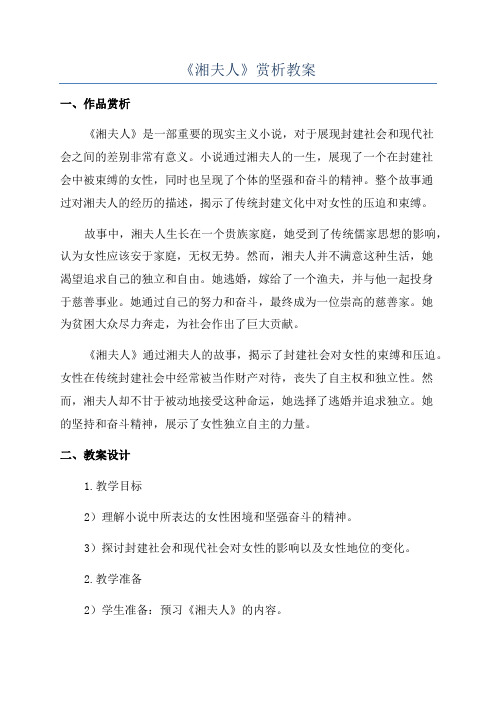 《湘夫人》赏析教案

一、作品赏析

《湘夫人》是一部重要的现实主义小说，对于展现封建社会和现代社会之间的差别非常有意义。小说通过湘夫人的一生，展现了一个在封建社会中被束缚的女性，同时也呈现了个体的坚强和奋斗的精神。整个故事通过对湘夫人的经历的描述，揭示了传统封建文化中对女性的压迫和束缚。

故事中，湘夫人生长在一个贵族家庭，她受到了传统儒家思想的影响，认为女性应该安于家庭，无权无势。然而，湘夫人并不满意这种生活，她渴望追求自己的独立和自由。她逃婚，嫁给了一个渔夫，并与他一起投身于慈善事业。她通过自己的努力和奋斗，最终成为一位崇高的慈善家。她为贫困大众尽力奔走，为社会作出了巨大贡献。

《湘夫人》通过湘夫人的故事，揭示了封建社会对女性的束缚和压迫。女性在传统封建社会中经常被当作财产对待，丧失了自主权和独立性。然而，湘夫人却不甘于被动地接受这种命运，她选择了逃婚并追求独立。她的坚持和奋斗精神，展示了女性独立自主的力量。

二、教案设计

1.教学目标

2）理解小说中所表达的女性困境和坚强奋斗的精神。

3）探讨封建社会和现代社会对女性的影响以及女性地位的变化。

2.教学准备

2）学生准备：预习《湘夫人》的内容。